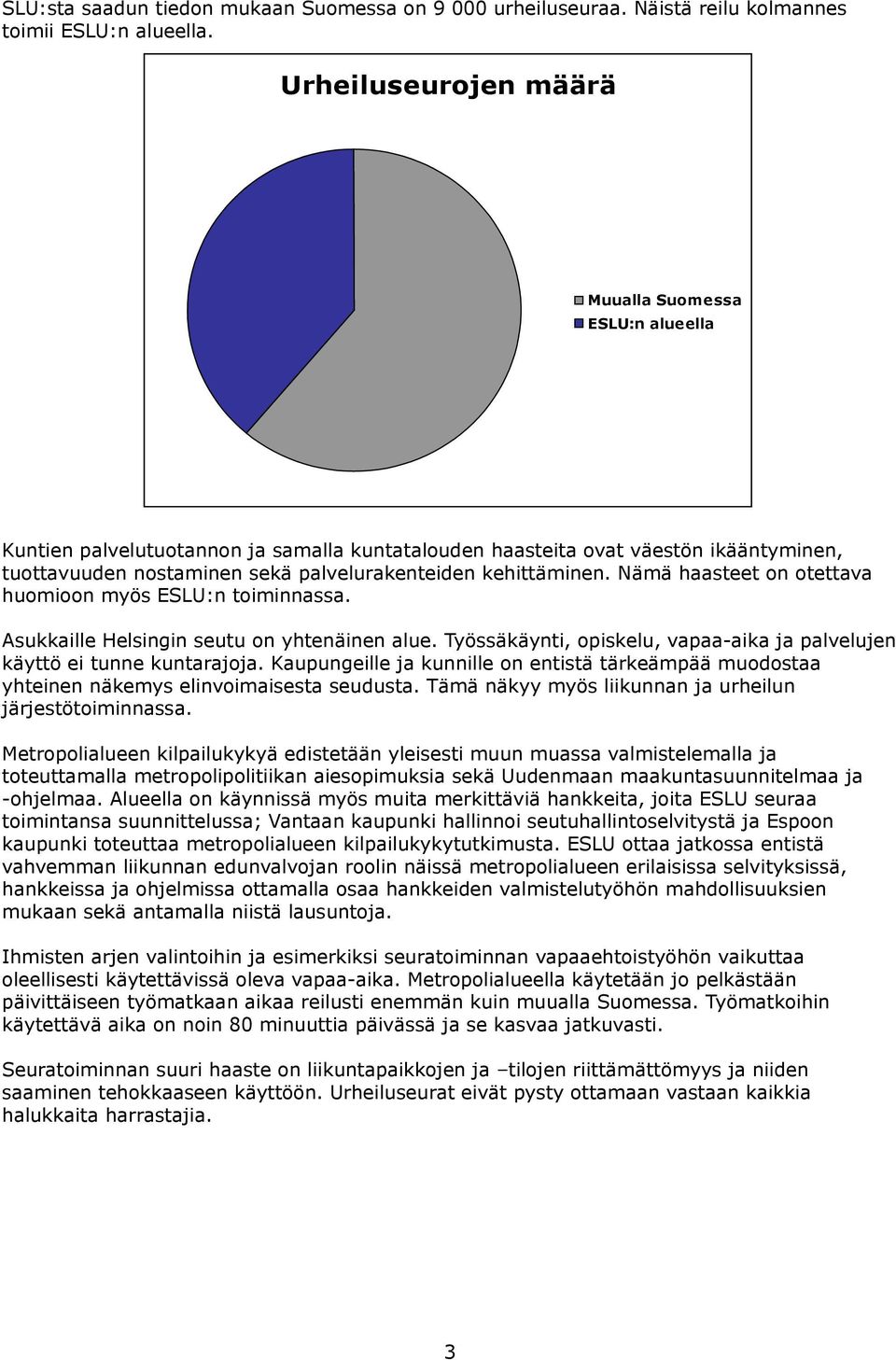 SLU:sta saadun tiedon mukaan Suomessa on 9 000 urheiluseuraa. Näistä reilu kolmannes toimii ESLU:n alueella.

Urheiluseurojen määrä

Muualla Suomessa
ESLU:n alueella

Kuntien palvelutuotannon ja samalla kuntatalouden haasteita ovat väestön ikääntyminen, tuottavuuden nostaminen sekä palvelurakenteiden kehittäminen. Nämä haasteet on otettava huomioon myös ESLU:n toiminnassa.

Asukkaille Helsingin seutu on yhtenäinen alue. Työssäkäynti, opiskelu, vapaa-aika ja palvelujen käyttö ei tunne kuntarajoja. Kaupungeille ja kunnille on entistä tärkeämpää muodostaa yhteinen näkemys elinvoimaisesta seudusta. Tämä näkyy myös liikunnan ja urheilun järjestötoiminnassa.

Metropolialueen kilpailukykyä edistetään yleisesti muun muassa valmistelemalla ja toteuttamalla metropolipolitiikan aiesopimuksia sekä Uudenmaan maakuntasuunnitelmaa ja -ohjelmaa. Alueella on käynnissä myös muita merkittäviä hankkeita, joita ESLU seuraa toimintansa suunnittelussa; Vantaan kaupunki hallinnoi seutuhallintoselvitystä ja Espoon kaupunki toteuttaa metropolialueen kilpailukykytutkimusta. ESLU ottaa jatkossa entistä vahvemman liikunnan edunvalvojan roolin näissä metropolialueen erilaisissa selvityksissä, hankkeissa ja ohjelmissa ottamalla osaa hankkeiden valmistelutyöhön mahdollisuuksien mukaan sekä antamalla niistä lausuntoja.

Ihmisten arjen valintoihin ja esimerkiksi seuratoiminnan vapaaehtoistyöhön vaikuttaa oleellisesti käytettävissä oleva vapaa-aika. Metropolialueella käytetään jo pelkästään päivittäiseen työmatkaan aikaa reilusti enemmän kuin muualla Suomessa. Työmatkoihin käytettävä aika on noin 80 minuuttia päivässä ja se kasvaa jatkuvasti.

Seuratoiminnan suuri haaste on liikuntapaikkojen ja –tilojen riittämättömyys ja niiden saaminen tehokkaaseen käyttöön. Urheiluseurat eivät pysty ottamaan vastaan kaikkia halukkaita harrastajia.

3